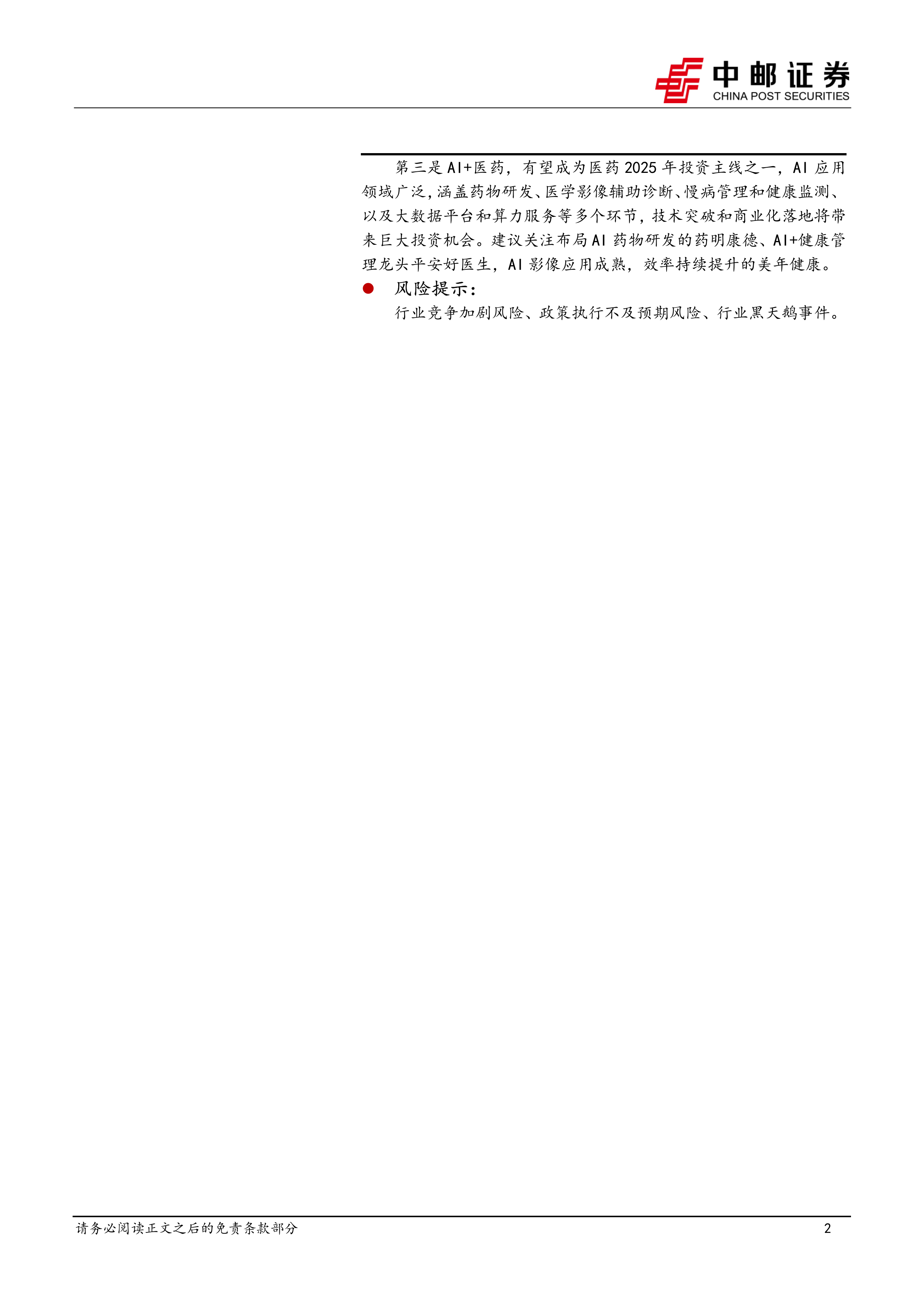 中邮证券
CHINA POST SECURITIES

第三是AI+医药，有望成为医药2025年投资主线之一，AI应用领域广泛，涵盖药物研发、医学影像辅助诊断、慢病管理和健康监测、以及大数据平台和算力服务等多个环节，技术突破和商业化落地将带来巨大投资机会。建议关注布局AI药物研发的药明康德、AI+健康管理龙头平安好医生，AI影像应用成熟，效率持续提升的美年健康。

• 风险提示：

行业竞争加剧风险、政策执行不及预期风险、行业黑天鹅事件。

请务必阅读正文之后的免责条款部分
2